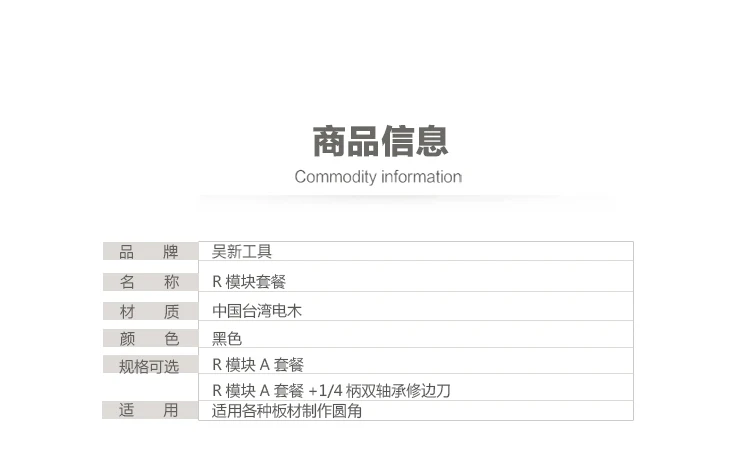 商品信息

Commodity information

品 牌
吴新工具

名 称
R模块套餐

材 质
中国台湾电木

颜 色
黑色

规格可选
R模块A套餐
R模块A套餐+1/4柄双轴承修边刀

适 用
适用各种板材制作圆角